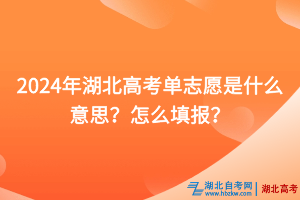 2024年湖北高考单志愿是什么意思？怎么填报？

湖北自考网
www.hbzkw.com
湖北高考